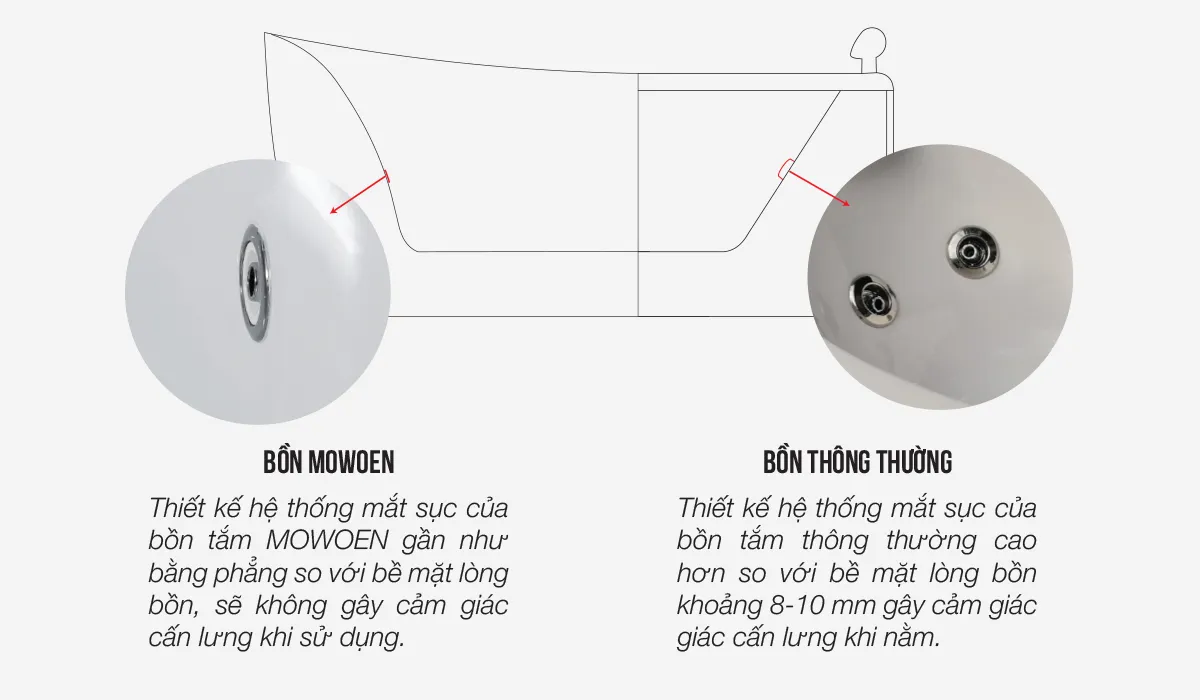 BỒN MOWOEN

Thiết kế hệ thống mắt sục của bồn tắm MOWOEN gần như bằng phẳng so với bề mặt lòng bồn, sẽ không gây cảm giác cấn lưng khi sử dụng.

BỒN THÔNG THƯỜNG

Thiết kế hệ thống mắt sục của bồn tắm thông thường cao hơn so với bề mặt lòng bồn khoảng 8-10 mm gây cảm giác giác cấn lưng khi nằm.